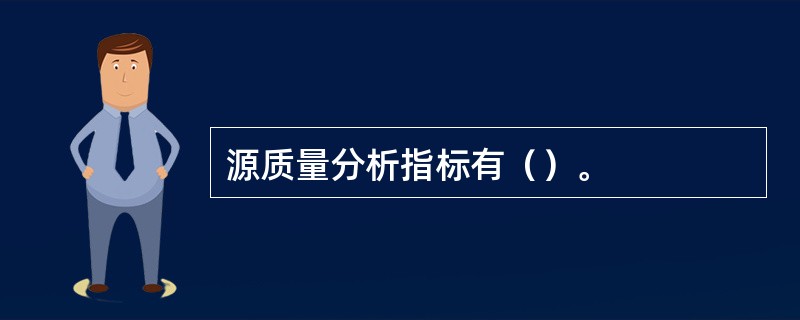 源质量分析指标有（）。